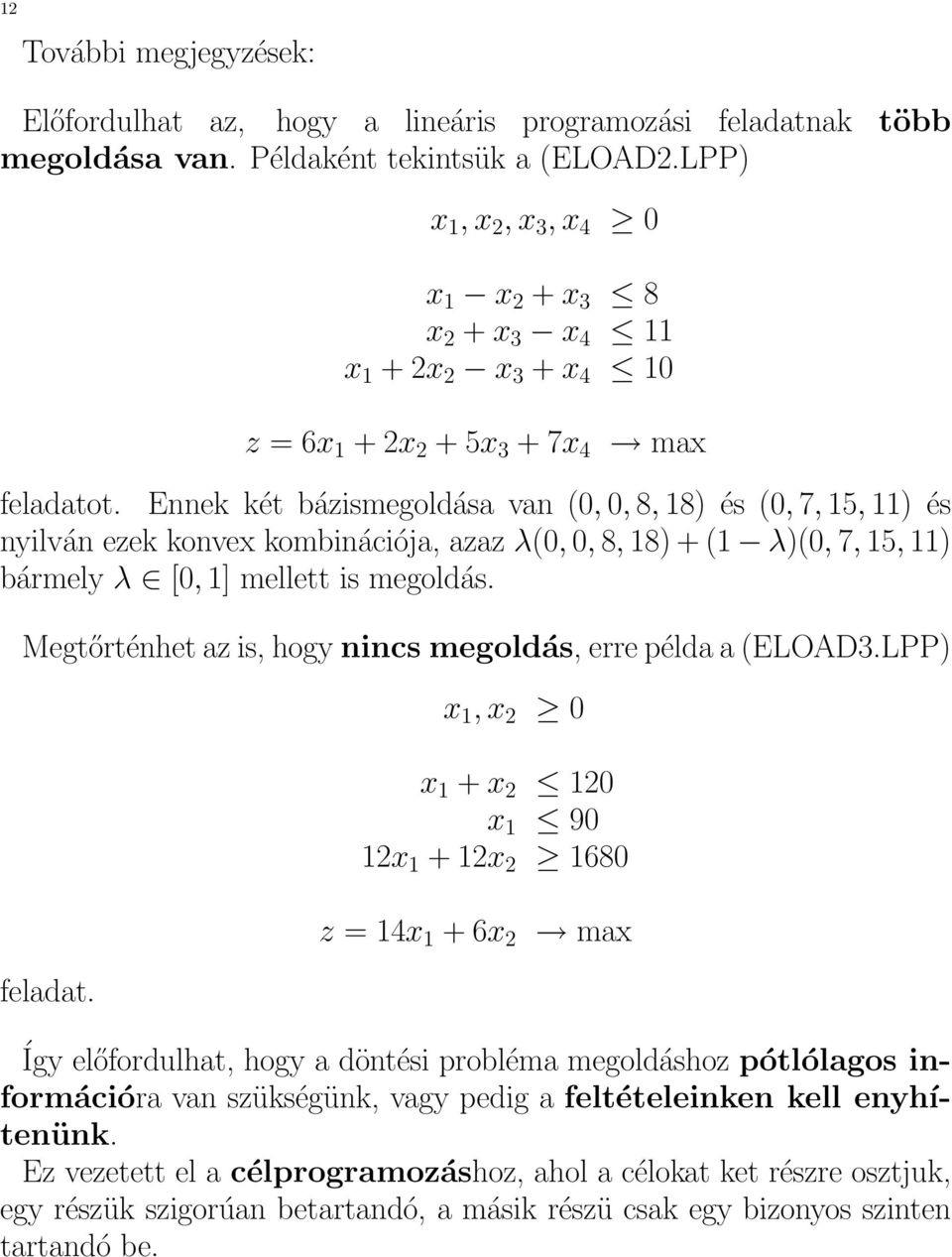 12

További megjegyzések:

Előfordulhat az, hogy a lineáris programozási feladatnak több megoldása van. Példaként tekintsük a (ELOAD2.LPP)

$x_1, x_2, x_3, x_4 \geq 0$

$x_1 - x_2 + x_3 \leq 8$
$x_2 + x_3 - x_4 \leq 11$
$x_1 + 2x_2 - x_3 + x_4 \leq 10$

$z = 6x_1 + 2x_2 + 5x_3 + 7x_4 \to \max$

feladatot. Ennek két bázismegoldása van $(0, 0, 8, 18)$ és $(0, 7, 15, 11)$ és nyilván ezek konvex kombinációja, azaz $\lambda(0, 0, 8, 18) + (1 - \lambda)(0, 7, 15, 11)$ bármely $\lambda \in [0, 1]$ mellett is megoldás.

Megtőrténhet az is, hogy nincs megoldás, erre példa a (ELOAD3.LPP)

$x_1, x_2 \geq 0$

$x_1 + x_2 \leq 120$
$x_1 \leq 90$
$12x_1 + 12x_2 \geq 1680$

$z = 14x_1 + 6x_2 \to \max$

feladat.

Így előfordulhat, hogy a döntési probléma megoldáshoz pótlólagos információra van szükségünk, vagy pedig a feltételeinken kell enyhítenünk.

Ez vezetett el a célprogramozáshoz, ahol a célokat ket részre osztjuk, egy részük szigorúan betartandó, a másik részü csak egy bizonyos szinten tartandó be.